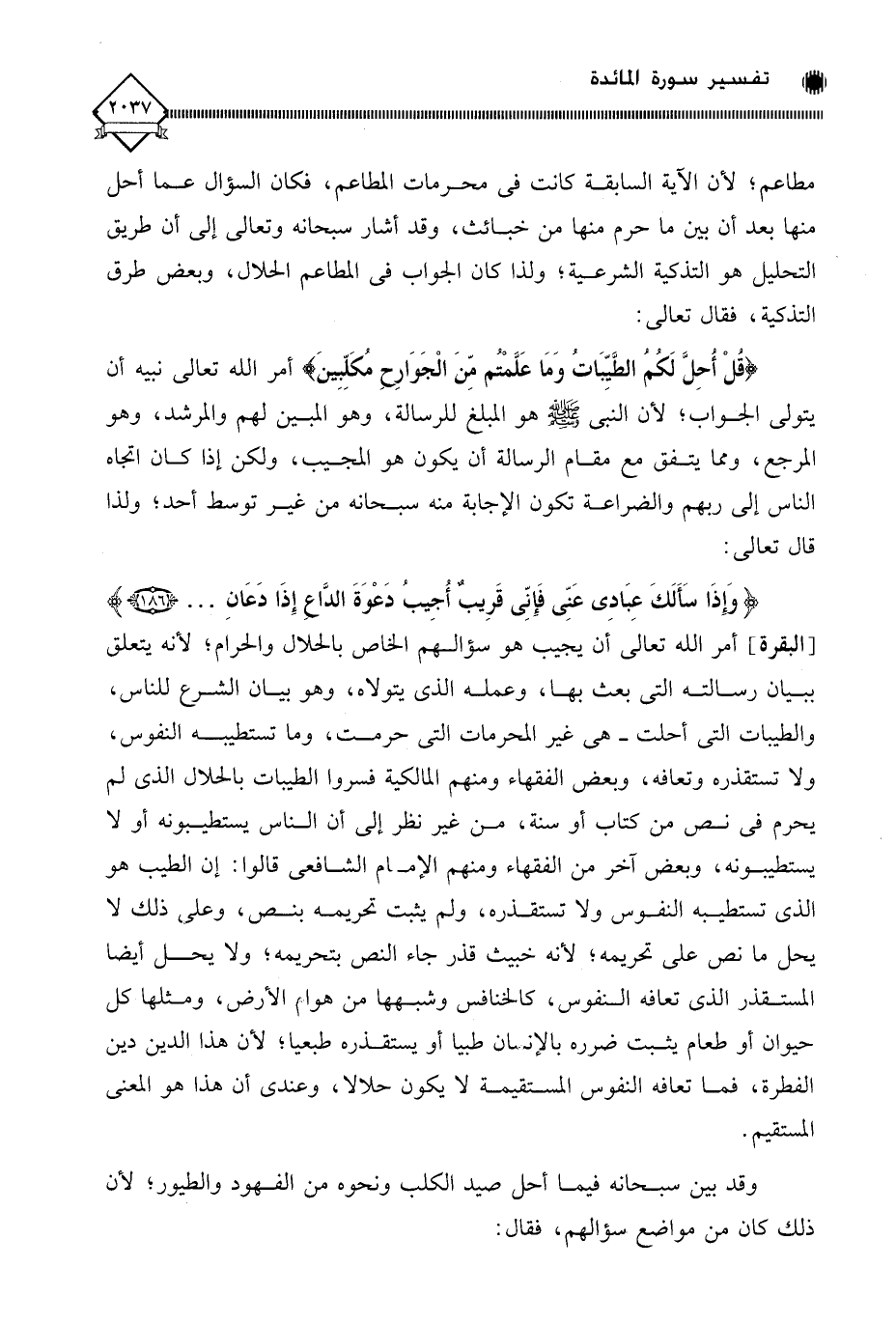 تفسير سورة المائدة

٢٠٣٧

مطاعم؛ لأن الآية السابقة كانت فى محرمات المطاعم، فكان السؤال عما أحل منها بعد أن بين ما حرم منها من خبائث، وقد أشار سبحانه وتعالى إلى أن طريق التحليل هو التذكية الشرعية؛ ولذا كان الجواب فى المطاعم الحلال، وبعض طرق التذكية، فقال تعالى:

﴿قُلْ أُحِلَّ لَكُمُ الطَّيِّبَاتُ وَمَا عَلَّمْتُم مِّنَ الْجَوَارِحِ مُكَلِّبِينَ﴾ أمر الله تعالى نبيه أن يتولى الجواب؛ لأن النبى ﷺ هو المبلغ للرسالة، وهو المبين لهم والمرشد، وهو المرجع، ومما يتفق مع مقام الرسالة أن يكون هو المجيب، ولكن إذا كان اتجاه الناس إلى ربهم والضراعة تكون الإجابة منه سبحانه من غير توسط أحد؛ ولذا قال تعالى:

﴿ وَإِذَا سَأَلَكَ عِبَادِى عَنِّى فَإِنِّى قَرِيبٌ أُجِيبُ دَعْوَةَ الدَّاعِ إِذَا دَعَانِ ... ﴿١٨٦﴾ ﴾ [البقرة] أمر الله تعالى أن يجيب هو سؤالهم الخاص بالحلال والحرام؛ لأنه يتعلق ببيان رسالته التى بعث بها، وعمله الذى يتولاه، وهو بيان الشرع للناس، والطيبات التى أحلت ـ هى غير المحرمات التى حرمت، وما تستطيبه النفوس، ولا تستقذره وتعافه، وبعض الفقهاء ومنهم المالكية فسروا الطيبات بالحلال الذى لم يحرم فى نص من كتاب أو سنة، من غير نظر إلى أن الناس يستطيبونه أو لا يستطيبونه، وبعض آخر من الفقهاء ومنهم الإمام الشافعى قالوا: إن الطيب هو الذى تستطيبه النفوس ولا تستقذره، ولم يثبت تحريمه بنص، وعلى ذلك لا يحل ما نص على تحريمه؛ لأنه خبيث قذر جاء النص بتحريمه؛ ولا يحل أيضا المستقذر الذى تعافه النفوس، كالخنافس وشبهها من هوام الأرض، ومثلها كل حيوان أو طعام يثبت ضرره بالإنسان طبيا أو يستقذره طبعيا؛ لأن هذا الدين دين الفطرة، فما تعافه النفوس المستقيمة لا يكون حلالا، وعندى أن هذا هو المعنى المستقيم.

وقد بين سبحانه فيما أحل صيد الكلب ونحوه من الفهود والطيور؛ لأن ذلك كان من مواضع سؤالهم، فقال: